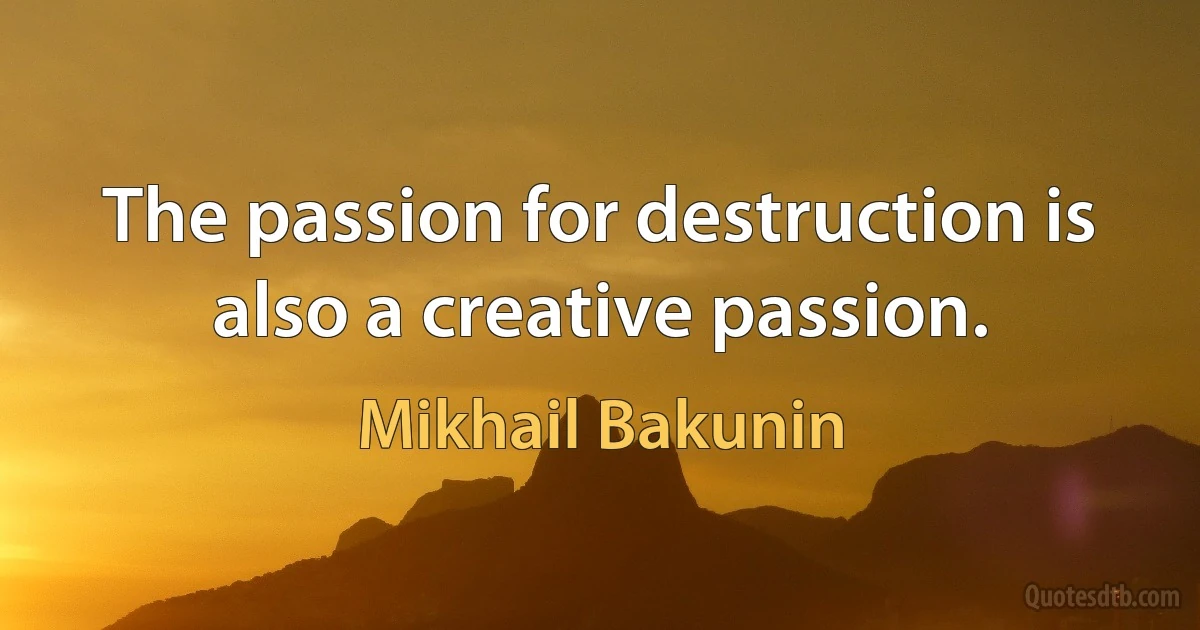 The passion for destruction is also a creative passion.

Mikhail Bakunin

Quotesdtb.com